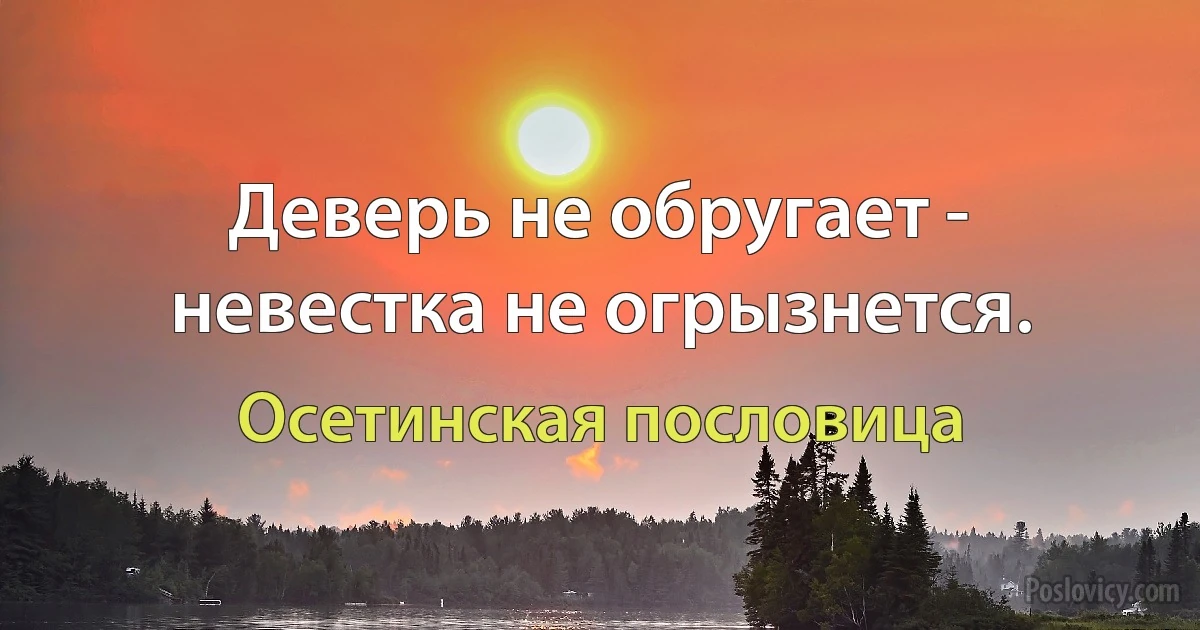 Деверь не обругает - невестка не огрызнется.

Осетинская пословица

Poslovicy.com